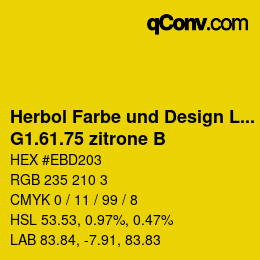 qConv.com

Herbol Farbe und Design L...
G1.61.75 zitrone B

HEX #EBD203

RGB 235 210 3

CMYK 0 / 11 / 99 / 8

HSL 53.53, 0.97%, 0.47%

LAB 83.84, -7.91, 83.83